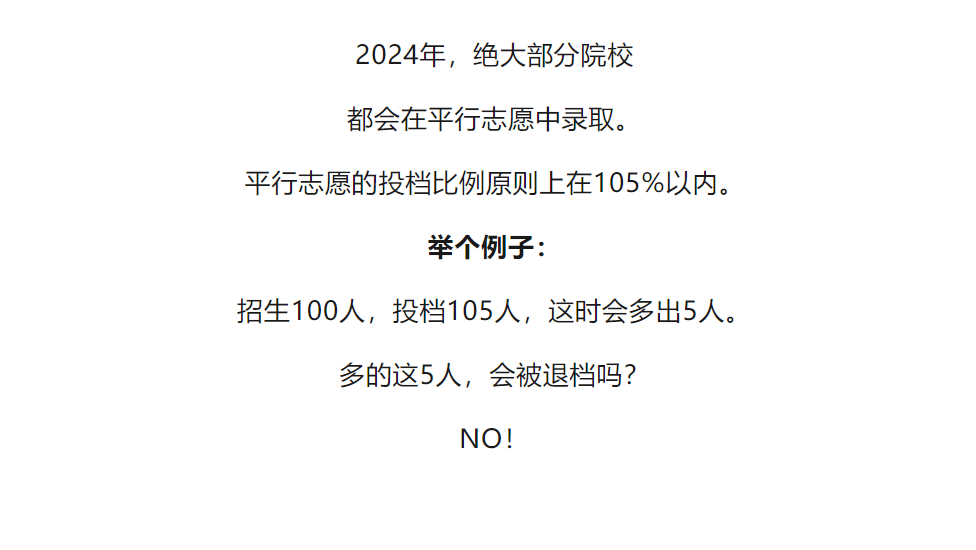 2024年，绝大部分院校

都会在平行志愿中录取。

平行志愿的投档比例原则上在105%以内。

举个例子：

招生100人，投档105人，这时会多出5人。

多的这5人，会被退档吗？

NO！